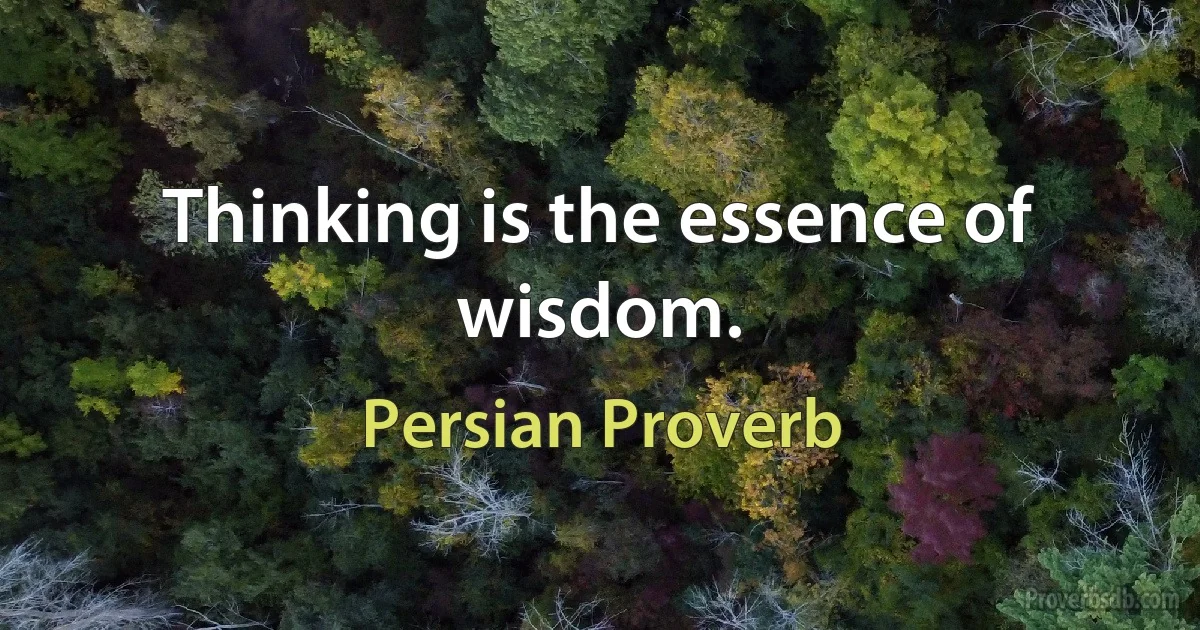 Thinking is the essence of wisdom.

Persian Proverb

Proverbsdb.com